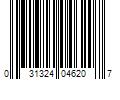 0 31324 04620 7